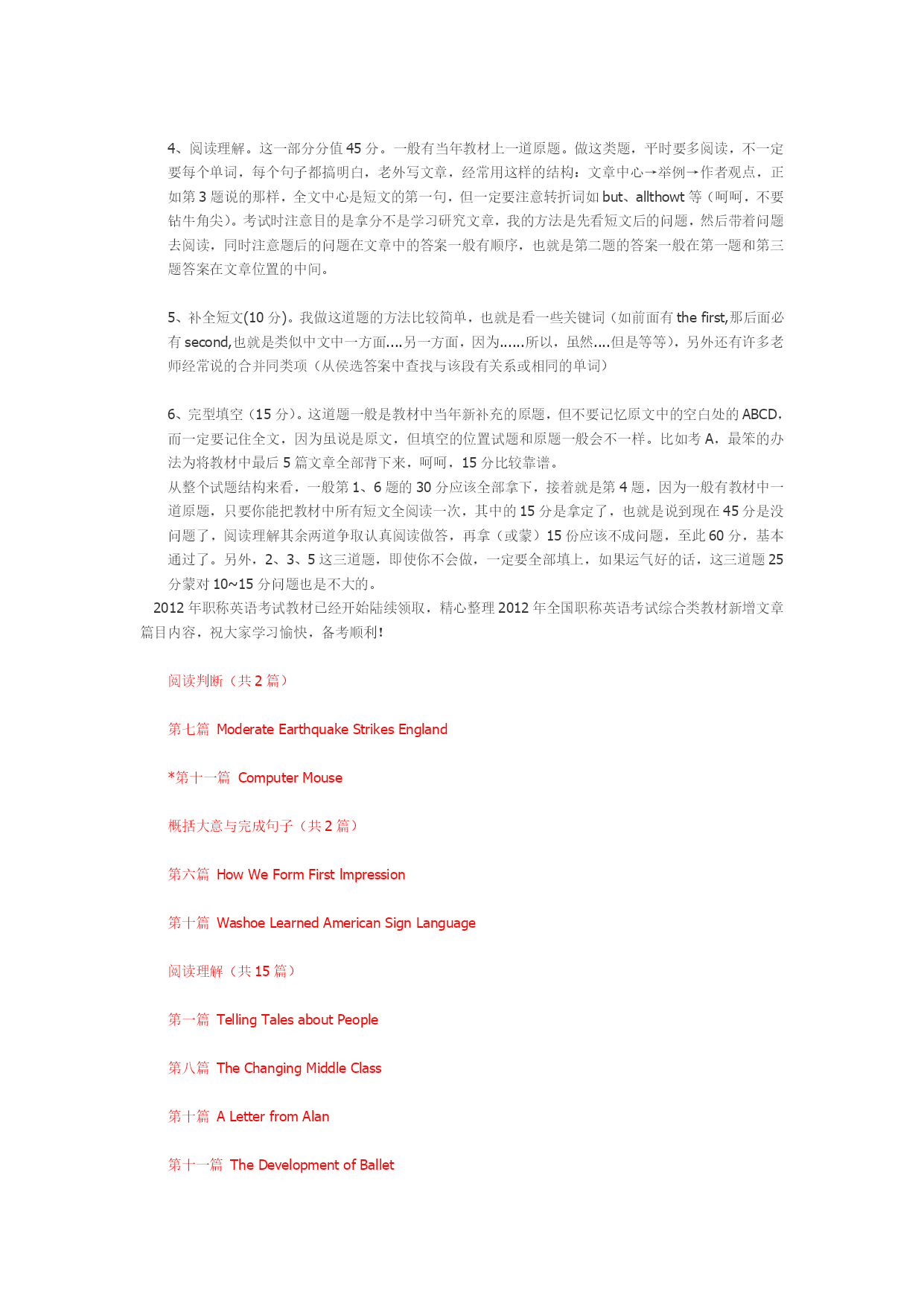 4、阅读理解。这一部分分值 45 分。一般有当年教材上一道原题。做这类题，平时要多阅读，不一定要每个单词，每个句子都搞明白，老外写文章，经常用这样的结构：文章中心→举例→作者观点，正如第 3 题说的那样，全文中心是短文的第一句，但一定要注意转折词如 but、allthowt 等（呵呵，不要钻牛角尖）。考试时注意目的是拿分不是学习研究文章，我的方法是先看短文后的问题，然后带着问题去阅读，同时注意题后的问题在文章中的答案一般有顺序，也就是第二题的答案一般在第一题和第三题答案在文章位置的中间。

5、补全短文(10 分)。我做这道题的方法比较简单，也就是看一些关键词（如前面有 the first,那后面必有 second,也就是类似中文中一方面....另一方面，因为......所以，虽然....但是等等），另外还有许多老师经常说的合并同类项（从侯选答案中查找与该段有关系或相同的单词）

6、完型填空（15 分）。这道题一般是教材中当年新补充的原题，但不要记忆原文中的空白处的 ABCD，而一定要记住全文，因为虽说是原文，但填空的位置试题和原题一般会不一样。比如考 A，最笨的办法为将教材中最后 5 篇文章全部背下来，呵呵，15 分比较靠谱。
从整个试题结构来看，一般第 1、6 题的 30 分应该全部拿下，接着就是第 4 题，因为一般有教材中一道原题，只要你能把教材中所有短文全阅读一次，其中的 15 分是拿定了，也就是说到现在 45 分是没问题了，阅读理解其余两道争取认真阅读做答，再拿（或蒙）15 份应该不成问题，至此 60 分，基本通过了。另外，2、3、5 这三道题，即使你不会做，一定要全部填上，如果运气好的话，这三道题 25 分蒙对 10~15 分问题也是不大的。
2012 年职称英语考试教材已经开始陆续领取，精心整理 2012 年全国职称英语考试综合类教材新增文章篇目内容，祝大家学习愉快，备考顺利！

阅读判断（共 2 篇）

第七篇 Moderate Earthquake Strikes England

*第十一篇 Computer Mouse

概括大意与完成句子（共 2 篇）

第六篇 How We Form First Impression

第十篇 Washoe Learned American Sign Language

阅读理解（共 15 篇）

第一篇 Telling Tales about People

第八篇 The Changing Middle Class

第十篇 A Letter from Alan

第十一篇 The Development of Ballet